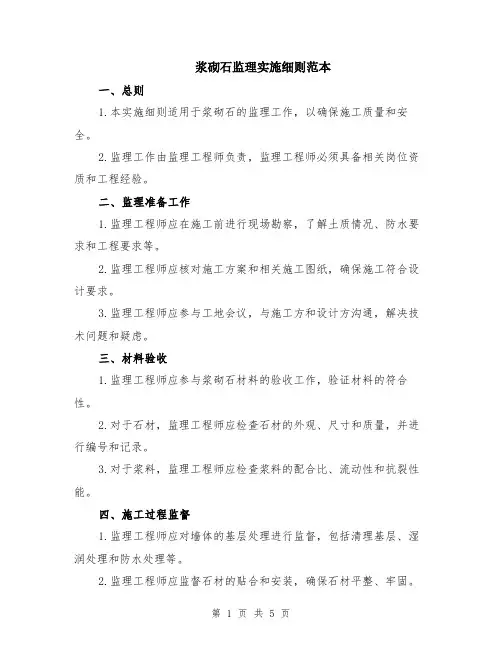 浆砌石监理实施细则范本

一、总则

1.本实施细则适用于浆砌石的监理工作，以确保施工质量和安全。

2.监理工作由监理工程师负责，监理工程师必须具备相关岗位资质和工程经验。

二、监理准备工作

1.监理工程师应在施工前进行现场勘察，了解土质情况、防水要求和工程要求等。

2.监理工程师应核对施工方案和相关施工图纸，确保施工符合设计要求。

3.监理工程师应参与工地会议，与施工方和设计方沟通，解决技术问题和疑虑。

三、材料验收

1.监理工程师应参与浆砌石材料的验收工作，验证材料的符合性。

2.对于石材，监理工程师应检查石材的外观、尺寸和质量，并进行编号和记录。

3.对于浆料，监理工程师应检查浆料的配合比、流动性和抗裂性能。

四、施工过程监督

1.监理工程师应对墙体的基层处理进行监督，包括清理基层、湿润处理和防水处理等。

2.监理工程师应监督石材的贴合和安装，确保石材平整、牢固。

第 1 页 共 5 页